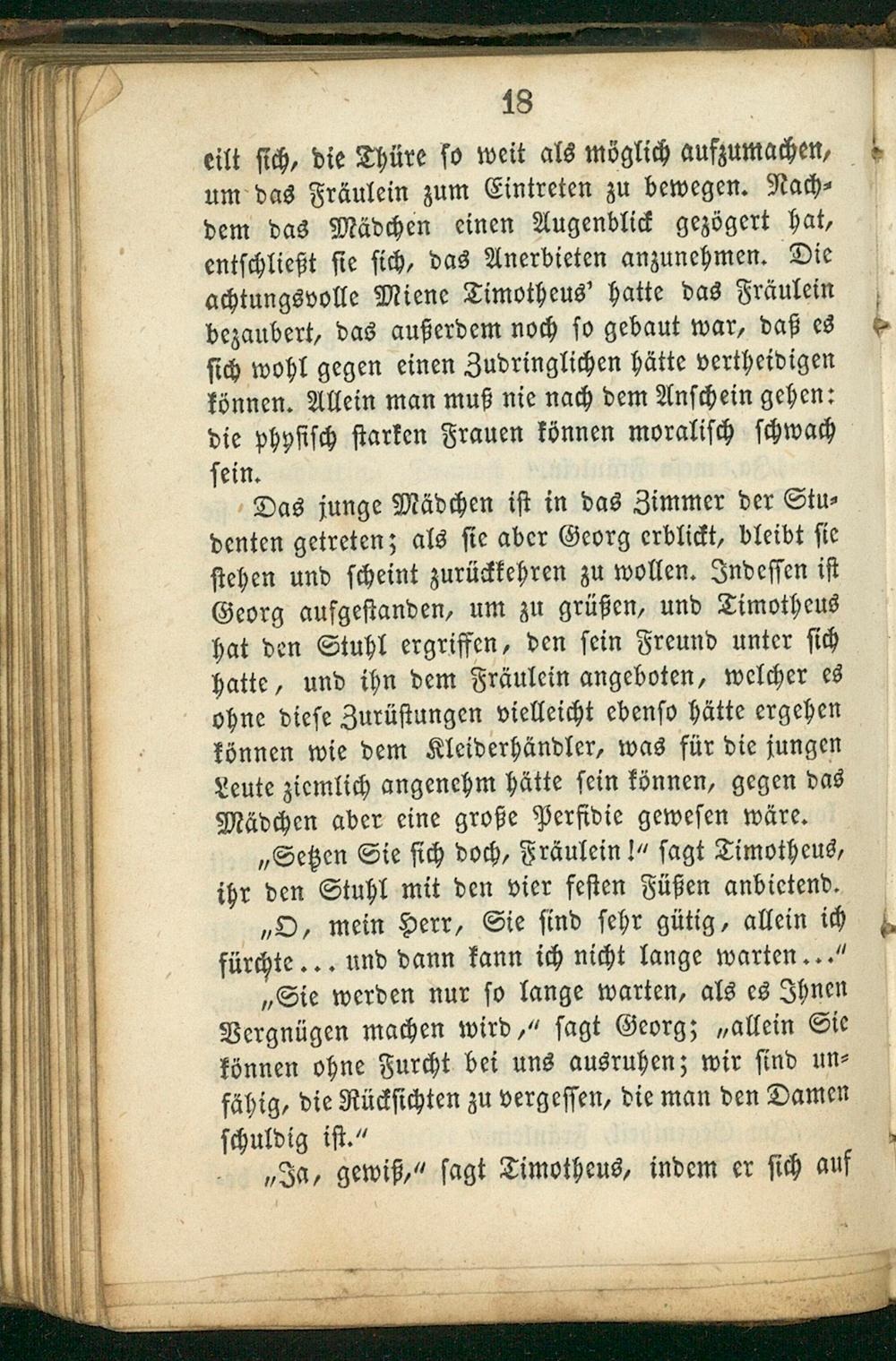 18

eilt sich, die Thüre so weit als möglich aufzumachen, um das Fräulein zum Eintreten zu bewegen. Nachdem das Mädchen einen Augenblick gezögert hat, entschließt sie sich, das Anerbieten anzunehmen. Die achtungsvolle Miene Timotheus' hatte das Fräulein bezaubert, das außerdem noch so gebaut war, daß es sich wohl gegen einen Zudringlichen hätte vertheidigen können. Allein man muß nie nach dem Anschein gehen: die physisch starken Frauen können moralisch schwach sein.

Das junge Mädchen ist in das Zimmer der Studenten getreten; als sie aber Georg erblickt, bleibt sie stehen und scheint zurückkehren zu wollen. Indessen ist Georg aufgestanden, um zu grüßen, und Timotheus hat den Stuhl ergriffen, den sein Freund unter sich hatte, und ihn dem Fräulein angeboten, welcher es ohne diese Zurüstungen vielleicht ebenso hätte ergehen können wie dem Kleiderhändler, was für die jungen Leute ziemlich angenehm hätte sein können, gegen das Mädchen aber eine große Perfidie gewesen wäre.

„Setzen Sie sich doch, Fräulein!" sagt Timotheus, ihr den Stuhl mit den vier festen Füßen anbietend.

„O, mein Herr, Sie sind sehr gütig, allein ich fürchte... und dann kann ich nicht lange warten..."

„Sie werden nur so lange warten, als es Ihnen Vergnügen machen wird," sagt Georg; „allein Sie können ohne Furcht bei uns ausruhen; wir sind unfähig, die Rücksichten zu vergessen, die man den Damen schuldig ist."

„Ja, gewiß," sagt Timotheus, indem er sich auf